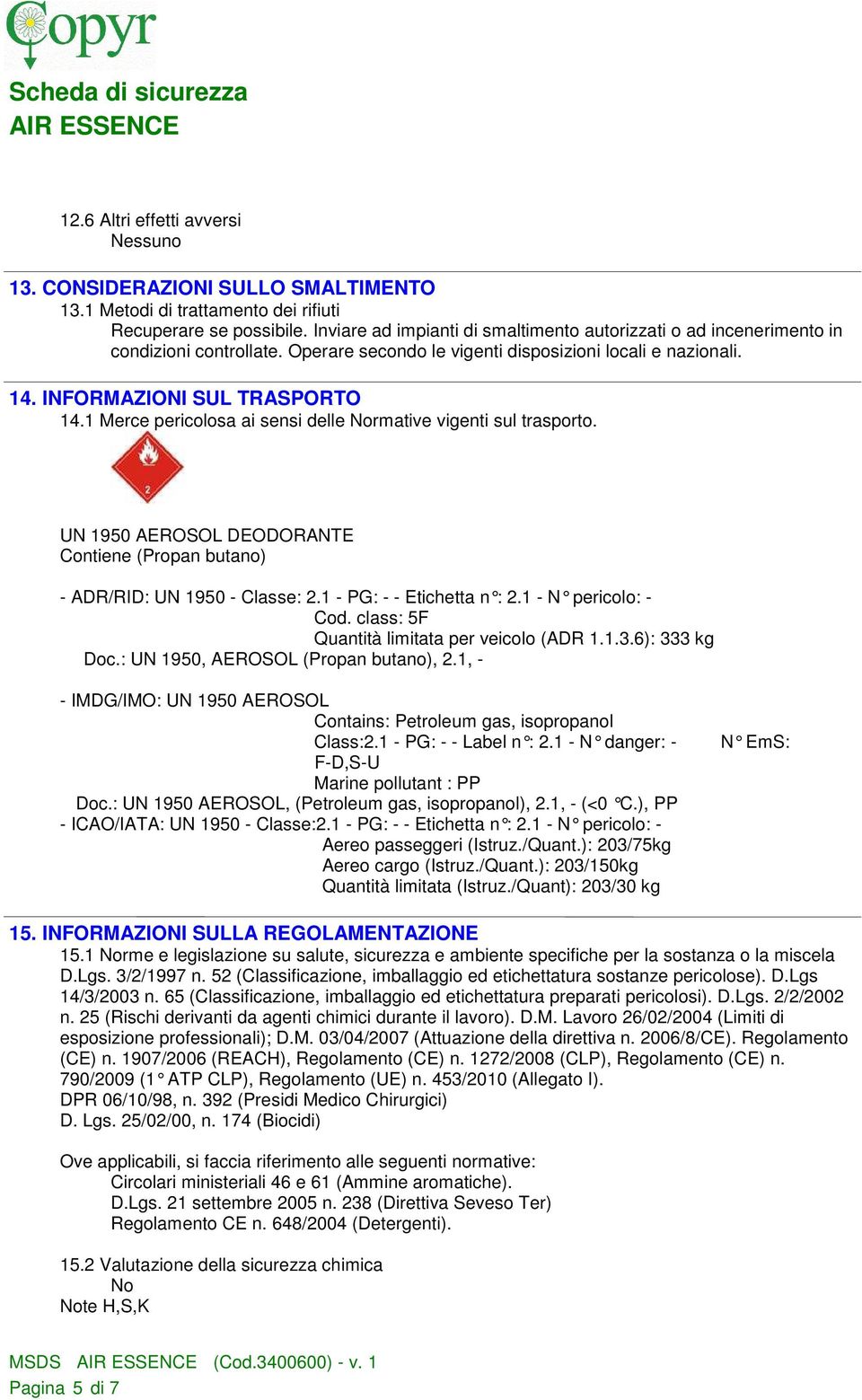 Copyr
Scheda di sicurezza
AIR ESSENCE

12.6 Altri effetti avversi
Nessuno

13. CONSIDERAZIONI SULLO SMALTIMENTO
13.1 Metodi di trattamento dei rifiuti
Recuperare se possibile. Inviare ad impianti di smaltimento autorizzati o ad incenerimento in condizioni controllate. Operare secondo le vigenti disposizioni locali e nazionali.

14. INFORMAZIONI SUL TRASPORTO
14.1 Merce pericolosa ai sensi delle Normative vigenti sul trasporto.

2

UN 1950 AEROSOL DEODORANTE
Contiene (Propan butano)

- ADR/RID: UN 1950 - Classe: 2.1 - PG: - - Etichetta n°: 2.1 - N° pericolo: -
Cod. class: 5F
Quantità limitata per veicolo (ADR 1.1.3.6): 333 kg
Doc.: UN 1950, AEROSOL (Propan butano), 2.1, -

- IMDG/IMO: UN 1950 AEROSOL
Contains: Petroleum gas, isopropanol
Class:2.1 - PG: - - Label n°: 2.1 - N° danger: - N° EmS: F-D,S-U
Marine pollutant : PP
Doc.: UN 1950 AEROSOL, (Petroleum gas, isopropanol), 2.1, - (<0 °C.), PP
- ICAO/IATA: UN 1950 - Classe:2.1 - PG: - - Etichetta n°: 2.1 - N° pericolo: -
Aereo passeggeri (Istruz./Quant.): 203/75kg
Aereo cargo (Istruz./Quant.): 203/150kg
Quantità limitata (Istruz./Quant): 203/30 kg

15. INFORMAZIONI SULLA REGOLAMENTAZIONE
15.1 Norme e legislazione su salute, sicurezza e ambiente specifiche per la sostanza o la miscela
D.Lgs. 3/2/1997 n. 52 (Classificazione, imballaggio ed etichettatura sostanze pericolose). D.Lgs 14/3/2003 n. 65 (Classificazione, imballaggio ed etichettatura preparati pericolosi). D.Lgs. 2/2/2002 n. 25 (Rischi derivanti da agenti chimici durante il lavoro). D.M. Lavoro 26/02/2004 (Limiti di esposizione professionali); D.M. 03/04/2007 (Attuazione della direttiva n. 2006/8/CE). Regolamento (CE) n. 1907/2006 (REACH), Regolamento (CE) n. 1272/2008 (CLP), Regolamento (CE) n. 790/2009 (1° ATP CLP), Regolamento (UE) n. 453/2010 (Allegato I).
DPR 06/10/98, n. 392 (Presidi Medico Chirurgici)
D. Lgs. 25/02/00, n. 174 (Biocidi)

Ove applicabili, si faccia riferimento alle seguenti normative:
Circolari ministeriali 46 e 61 (Ammine aromatiche).
D.Lgs. 21 settembre 2005 n. 238 (Direttiva Seveso Ter)
Regolamento CE n. 648/2004 (Detergenti).

15.2 Valutazione della sicurezza chimica
No
Note H,S,K

MSDS AIR ESSENCE (Cod.3400600) - v. 1
Pagina 5 di 7